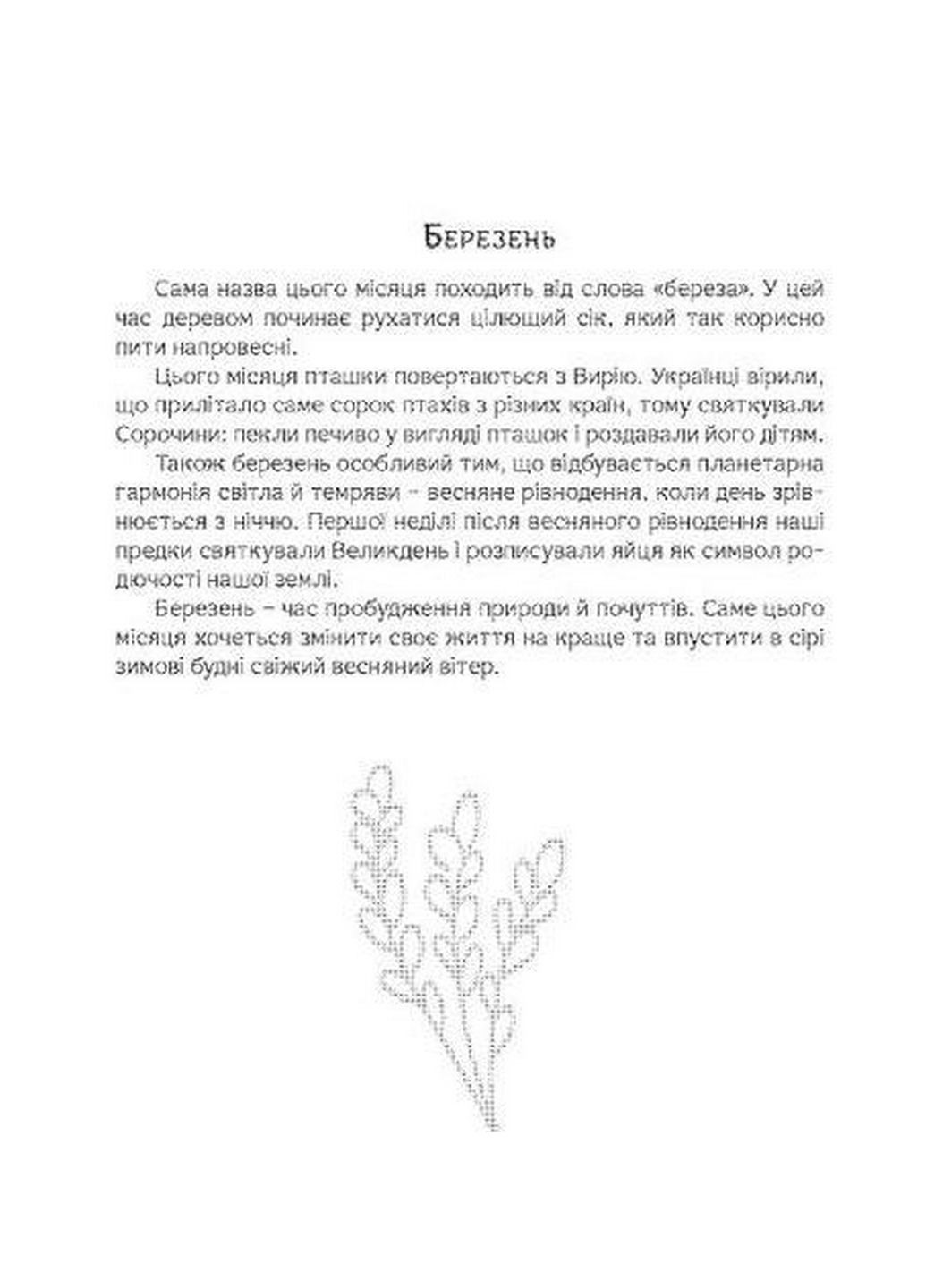 Березень

Сама назва цього місяця походить від слова «береза». У цей час деревом починає рухатися цілющий сік, який так корисно пити напровесні.

Цього місяця пташки повертаються з Вирію. Українці вірили, що прилітало саме сорок птахів з різних країн, тому святкували Сорочини: пекли печиво у вигляді пташок і роздавали його дітям.

Також березень особливий тим, що відбувається планетарна гармонія світла й темряви – весняне рівнодення, коли день зрівнюється з ніччю. Першої неділі після весняного рівнодення наші предки святкували Великдень і розписували яйця як символ родючості нашої землі.

Березень – час пробудження природи й почуттів. Саме цього місяця хочеться змінити своє життя на краще та впустити в сірі зимові будні свіжий весняний вітер.